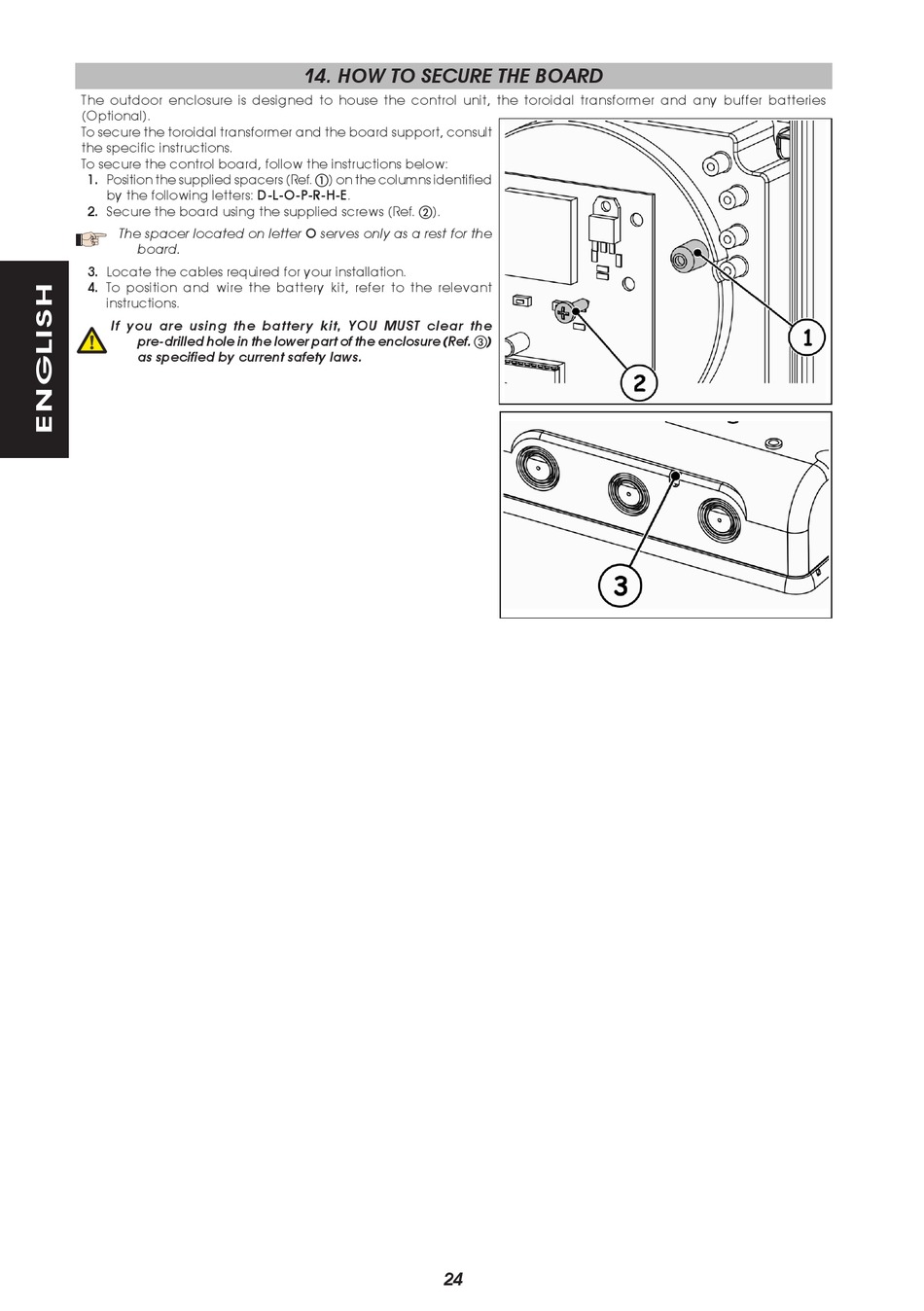 14. HOW TO SECURE THE BOARD

The outdoor enclosure is designed to house the control unit, the toroidal transformer and any buffer batteries (Optional).

To secure the toroidal transformer and the board support, consult the specific instructions.

To secure the control board, follow the instructions below:

1. Position the supplied spacers (Ref. ①) on the columns identified by the following letters: D-L-O-P-R-H-E.
2. Secure the board using the supplied screws (Ref. ②).

The spacer located on letter O serves only as a rest for the board.

3. Locate the cables required for your installation.
4. To position and wire the battery kit, refer to the relevant instructions.

If you are using the battery kit, YOU MUST clear the pre-drilled hole in the lower part of the enclosure (Ref. ③) as specified by current safety laws.

ENGLISH

1

2

3

24